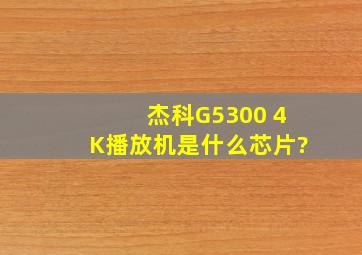 杰科G5300 4K播放机是什么芯片?